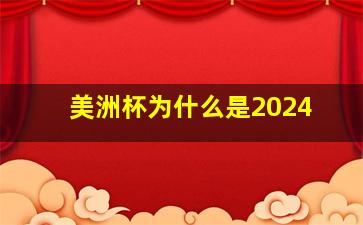 美洲杯为什么是2024